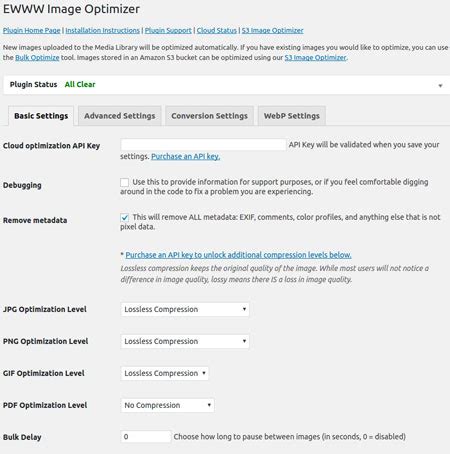 EWWW Image Optimizer

Plugin Home Page | Installation Instructions | Plugin Support | Cloud Status | S3 Image Optimizer

New images uploaded to the Media Library will be optimized automatically. If you have existing images you would like to optimize, you can use the Bulk Optimize tool. Images stored in an Amazon S3 bucket can be optimized using our S3 Image Optimizer.

Plugin Status All Clear

Basic Settings
Advanced Settings
Conversion Settings
WebP Settings

Cloud optimization API Key
API Key will be validated when you save your settings. Purchase an API key.

Debugging
Use this to provide information for support purposes, or if you feel comfortable digging around in the code to fix a problem you are experiencing.

Remove metadata
This will remove ALL metadata: EXIF, comments, color profiles, and anything else that is not pixel data.

* Purchase an API key to unlock additional compression levels below.
Lossless compression keeps the original quality of the image. While most users will not notice a difference in image quality, lossy means there IS a loss in image quality.

JPG Optimization Level
Lossless Compression

PNG Optimization Level
Lossless Compression

GIF Optimization Level
Lossless Compression

PDF Optimization Level
No Compression

Bulk Delay
0
Choose how long to pause between images (in seconds, 0 = disabled)